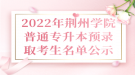 2022年荆州学院普通专升本预录取考生名单公示